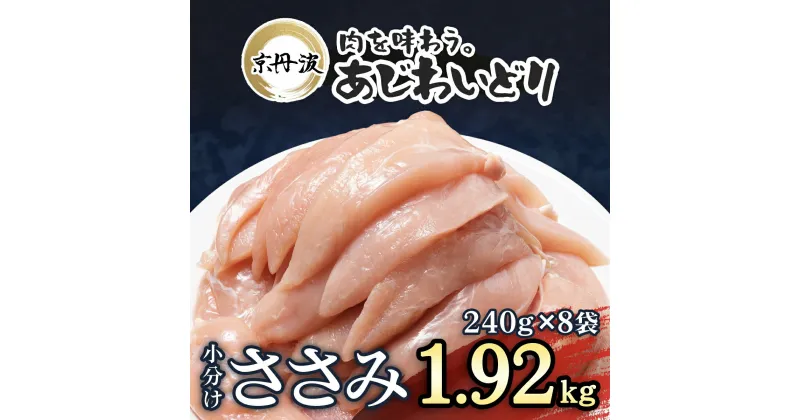 京丹波

肉を味わう。
あじわいどり

240g×8袋

小分け ささみ 1.92kg